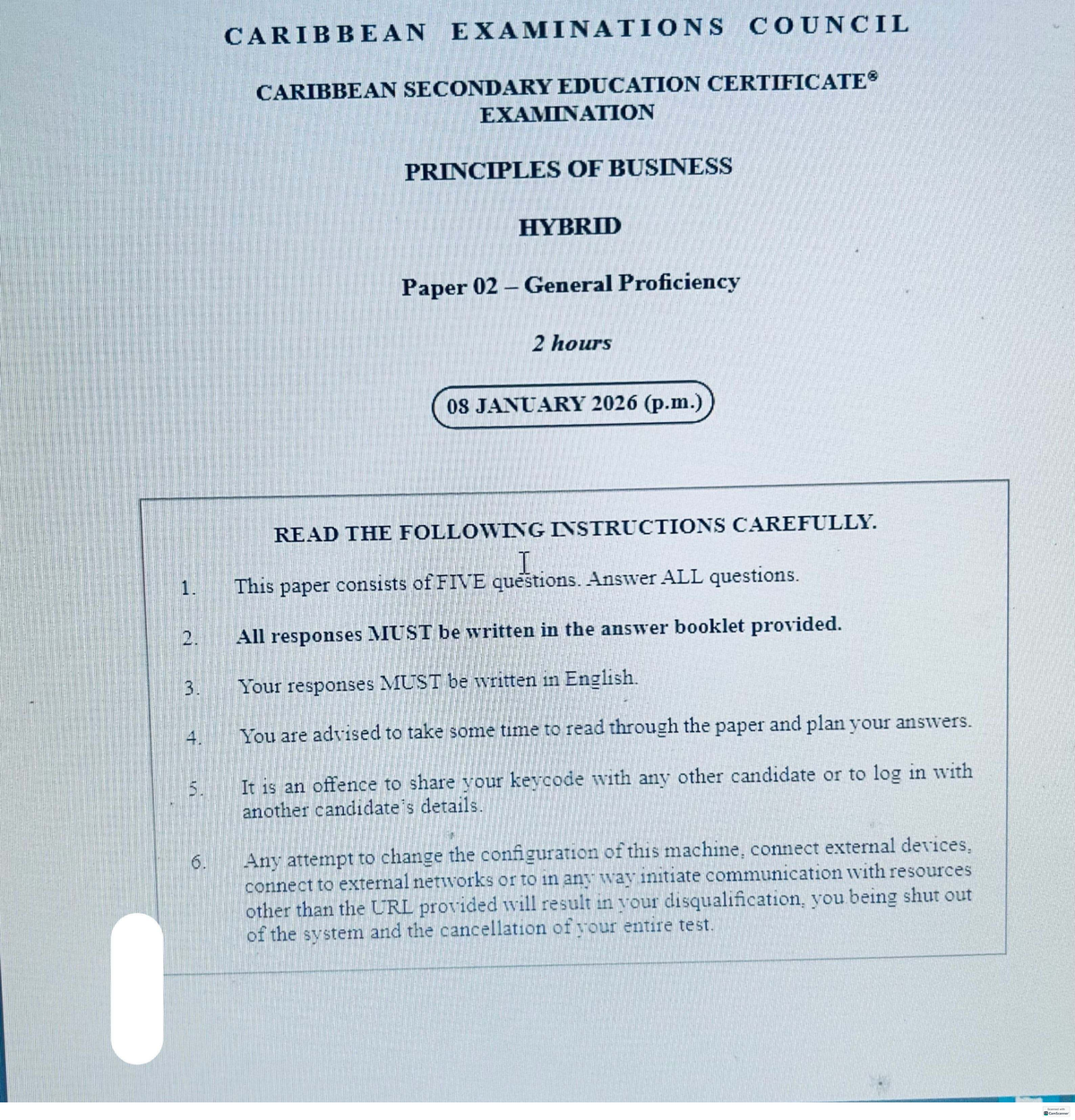 CARIBBEAN EXAMINATIONS COUNCIL

CARIBBEAN SECONDARY EDUCATION CERTIFICATE®
EXAMINATION

PRINCIPLES OF BUSINESS

HYBRID

Paper 02 – General Proficiency

2 hours

08 JANUARY 2026 (p.m.)

READ THE FOLLOWING INSTRUCTIONS CAREFULLY.

1. This paper consists of FIVE questions. Answer ALL questions.

2. All responses MUST be written in the answer booklet provided.

3. Your responses MUST be written in English.

4. You are advised to take some time to read through the paper and plan your answers.

5. It is an offence to share your keycode with any other candidate or to log in with another candidate's details.

6. Any attempt to change the configuration of this machine, connect external devices, connect to external networks or to in any way initiate communication with resources other than the URL provided will result in your disqualification, you being shut out of the system and the cancellation of your entire test.